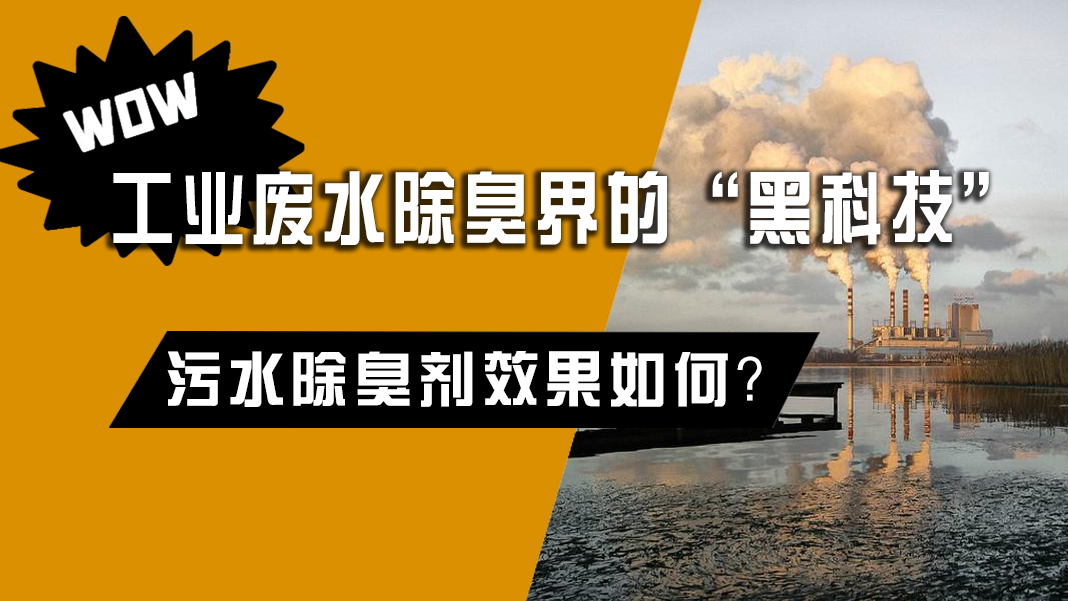 WOW

工业废水除臭界的“黑科技”

污水除臭剂效果如何?